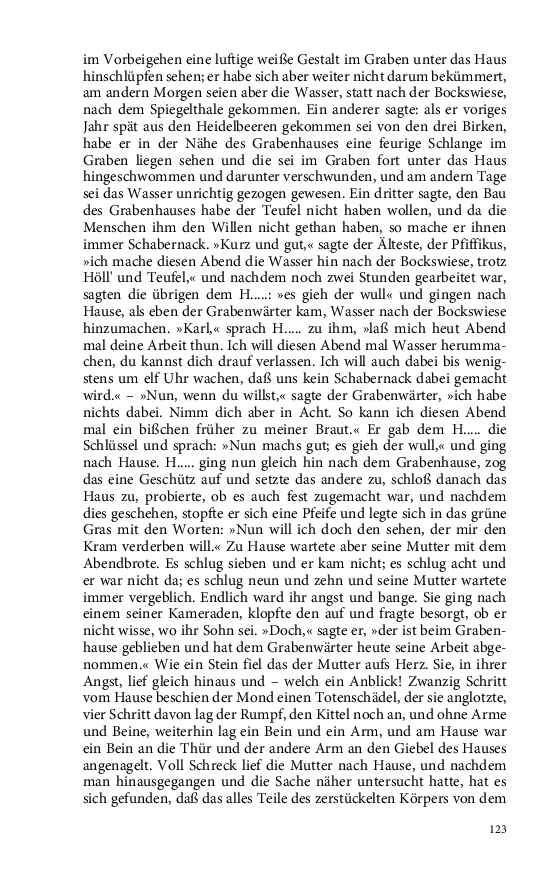 im Vorbeigehen eine luftige weiße Gestalt im Graben unter das Haus hinschlüpfen sehen; er habe sich aber weiter nicht darum bekümmert, am andern Morgen seien aber die Wasser, statt nach der Bockswiese, nach dem Spiegelthale gekommen. Ein anderer sagte: als er voriges Jahr spät aus den Heidelbeeren gekommen sei von den drei Birken, habe er in der Nähe des Grabenhauses eine feurige Schlange im Graben liegen sehen und die sei im Graben fort unter das Haus hingeschwommen und darunter verschwunden, und am andern Tage sei das Wasser unrichtig gezogen gewesen. Ein dritter sagte, den Bau des Grabenhauses habe der Teufel nicht haben wollen, und da die Menschen ihm den Willen nicht gethan haben, so mache er ihnen immer Schabernack. »Kurz und gut,« sagte der Älteste, der Pfiffikus, »ich mache diesen Abend die Wasser hin nach der Bockswiese, trotz Höll' und Teufel,« und nachdem noch zwei Stunden gearbeitet war, sagten die übrigen dem H.....: »es gieh der wull« und gingen nach Hause, als eben der Grabenwärter kam, Wasser nach der Bockswiese hinzumachen. »Karl,« sprach H..... zu ihm, »laß mich heut Abend mal deine Arbeit thun. Ich will diesen Abend mal Wasser herummachen, du kannst dich drauf verlassen. Ich will auch dabei bis wenigstens um elf Uhr wachen, daß uns kein Schabernack dabei gemacht wird.« – »Nun, wenn du willst,« sagte der Grabenwärter, »ich habe nichts dabei. Nimm dich aber in Acht. So kann ich diesen Abend mal ein bißchen früher zu meiner Braut.« Er gab dem H..... die Schlüssel und sprach: »Nun machs gut; es gieh der wull,« und ging nach Hause. H..... ging nun gleich hin nach dem Grabenhause, zog das eine Geschütz auf und setzte das andere zu, schloß danach das Haus zu, probierte, ob es auch fest zugemacht war, und nachdem dies geschehen, stopfte er sich eine Pfeife und legte sich in das grüne Gras mit den Worten: »Nun will ich doch den sehen, der mir den Kram verderben will.« Zu Hause wartete aber seine Mutter mit dem Abendbrote. Es schlug sieben und er kam nicht; es schlug acht und er war nicht da; es schlug neun und zehn und seine Mutter wartete immer vergeblich. Endlich ward ihr angst und bange. Sie ging nach einem seiner Kameraden, klopfte den auf und fragte besorgt, ob er nicht wisse, wo ihr Sohn sei. »Doch,« sagte er, »der ist beim Grabenhause geblieben und hat dem Grabenwärter heute seine Arbeit abgenommen.« Wie ein Stein fiel das der Mutter aufs Herz. Sie, in ihrer Angst, lief gleich hinaus und – welch ein Anblick! Zwanzig Schritt vom Hause beschien der Mond einen Totenschädel, der sie anglotzte, vier Schritt davon lag der Rumpf, den Kittel noch an, und ohne Arme und Beine, weiterhin lag ein Bein und ein Arm, und am Hause war ein Bein an die Thür und der andere Arm an den Giebel des Hauses angenagelt. Voll Schreck lief die Mutter nach Hause, und nachdem man hinausgegangen und die Sache näher untersucht hatte, hat es sich gefunden, daß das alles Teile des zerstückelten Körpers von dem

123